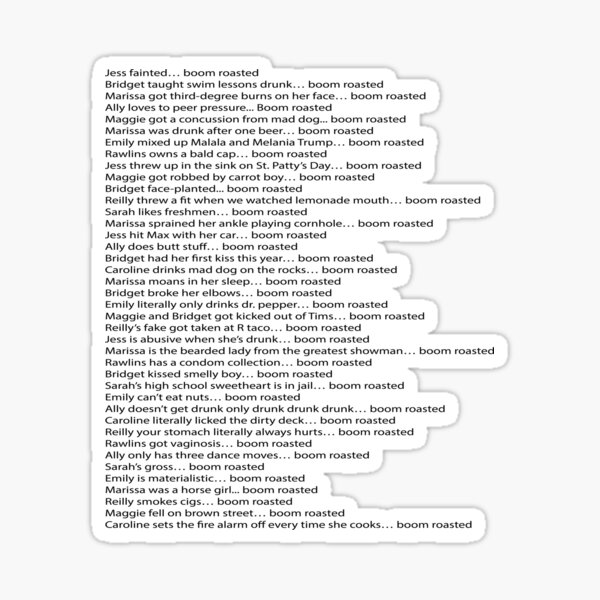 Jess fainted… boom roasted
Bridget taught swim lessons drunk… boom roasted
Marissa got third-degree burns on her face… boom roasted
Ally loves to peer pressure... Boom roasted
Maggie got a concussion from mad dog... boom roasted
Marissa was drunk after one beer… boom roasted
Emily mixed up Malala and Melania Trump… boom roasted
Rawlins owns a bald cap… boom roasted
Jess threw up in the sink on St. Patty's Day… boom roasted
Maggie got robbed by carrot boy… boom roasted
Bridget face-planted... boom roasted
Reilly threw a fit when we watched lemonade mouth… boom roasted
Sarah likes freshmen… boom roasted
Marissa sprained her ankle playing cornhole… boom roasted
Jess hit Max with her car… boom roasted
Ally does butt stuff… boom roasted
Bridget had her first kiss this year… boom roasted
Caroline drinks mad dog on the rocks… boom roasted
Marissa moans in her sleep… boom roasted
Bridget broke her elbows… boom roasted
Emily literally only drinks dr. pepper… boom roasted
Maggie and Bridget got kicked out of Tims… boom roasted
Reilly's fake got taken at R taco… boom roasted
Jess is abusive when she's drunk… boom roasted
Marissa is the bearded lady from the greatest showman… boom roasted
Rawlins has a condom collection… boom roasted
Bridget kissed smelly boy… boom roasted
Sarah's high school sweetheart is in jail… boom roasted
Emily can't eat nuts… boom roasted
Ally doesn't get drunk only drunk drunk drunk… boom roasted
Caroline literally licked the dirty deck… boom roasted
Reilly your stomach literally always hurts… boom roasted
Rawlins got vaginosis… boom roasted
Ally only has three dance moves… boom roasted
Sarah's gross… boom roasted
Emily is materialistic… boom roasted
Marissa was a horse girl... boom roasted
Reilly smokes cigs… boom roasted
Maggie fell on brown street… boom roasted
Caroline sets the fire alarm off every time she cooks… boom roasted